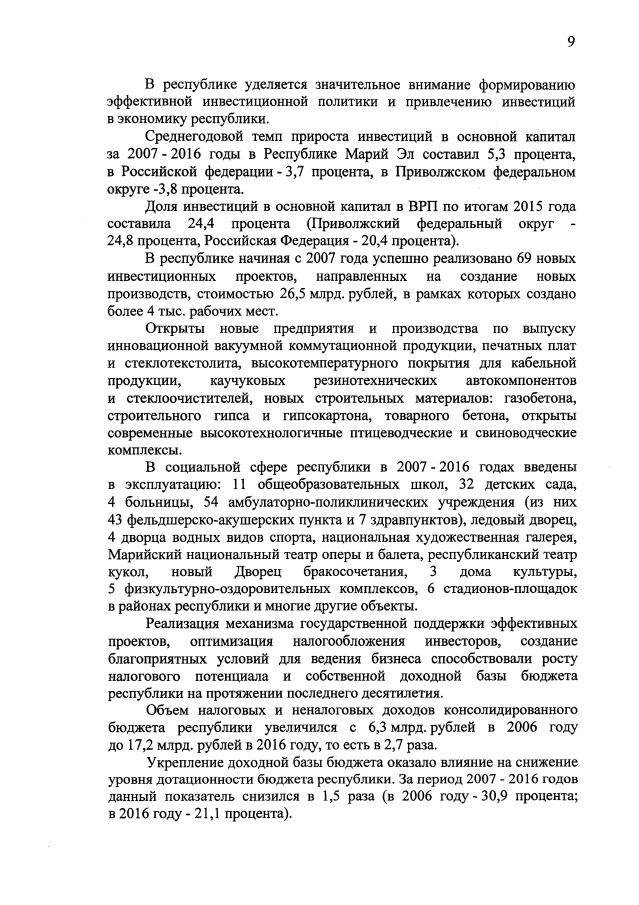 9

В республике уделяется значительное внимание формированию эффективной инвестиционной политики и привлечению инвестиций в экономику республики.

Среднегодовой темп прироста инвестиций в основной капитал за 2007 - 2016 годы в Республике Марий Эл составил 5,3 процента, в Российской федерации - 3,7 процента, в Приволжском федеральном округе -3,8 процента.

Доля инвестиций в основной капитал в ВРП по итогам 2015 года составила 24,4 процента (Приволжский федеральный округ - 24,8 процента, Российская Федерация - 20,4 процента).

В республике начиная с 2007 года успешно реализовано 69 новых инвестиционных проектов, направленных на создание новых производств, стоимостью 26,5 млрд. рублей, в рамках которых создано более 4 тыс. рабочих мест.

Открыты новые предприятия и производства по выпуску инновационной вакуумной коммутационной продукции, печатных плат и стеклотекстолита, высокотемпературного покрытия для кабельной продукции, каучуковых резинотехнических автокомпонентов и стеклоочистителей, новых строительных материалов: газобетона, строительного гипса и гипсокартона, товарного бетона, открыты современные высокотехнологичные птицеводческие и свиноводческие комплексы.

В социальной сфере республики в 2007 - 2016 годах введены в эксплуатацию: 11 общеобразовательных школ, 32 детских сада, 4 больницы, 54 амбулаторно-поликлинических учреждения (из них 43 фельдшерско-акушерских пункта и 7 здравпунктов), ледовый дворец, 4 дворца водных видов спорта, национальная художественная галерея, Марийский национальный театр оперы и балета, республиканский театр кукол, новый Дворец бракосочетания, 3 дома культуры, 5 физкультурно-оздоровительных комплексов, 6 стадионов-площадок в районах республики и многие другие объекты.

Реализация механизма государственной поддержки эффективных проектов, оптимизация налогообложения инвесторов, создание благоприятных условий для ведения бизнеса способствовали росту налогового потенциала и собственной доходной базы бюджета республики на протяжении последнего десятилетия.

Объем налоговых и неналоговых доходов консолидированного бюджета республики увеличился с 6,3 млрд. рублей в 2006 году до 17,2 млрд. рублей в 2016 году, то есть в 2,7 раза.

Укрепление доходной базы бюджета оказало влияние на снижение уровня дотационности бюджета республики. За период 2007 - 2016 годов данный показатель снизился в 1,5 раза (в 2006 году - 30,9 процента; в 2016 году - 21,1 процента).